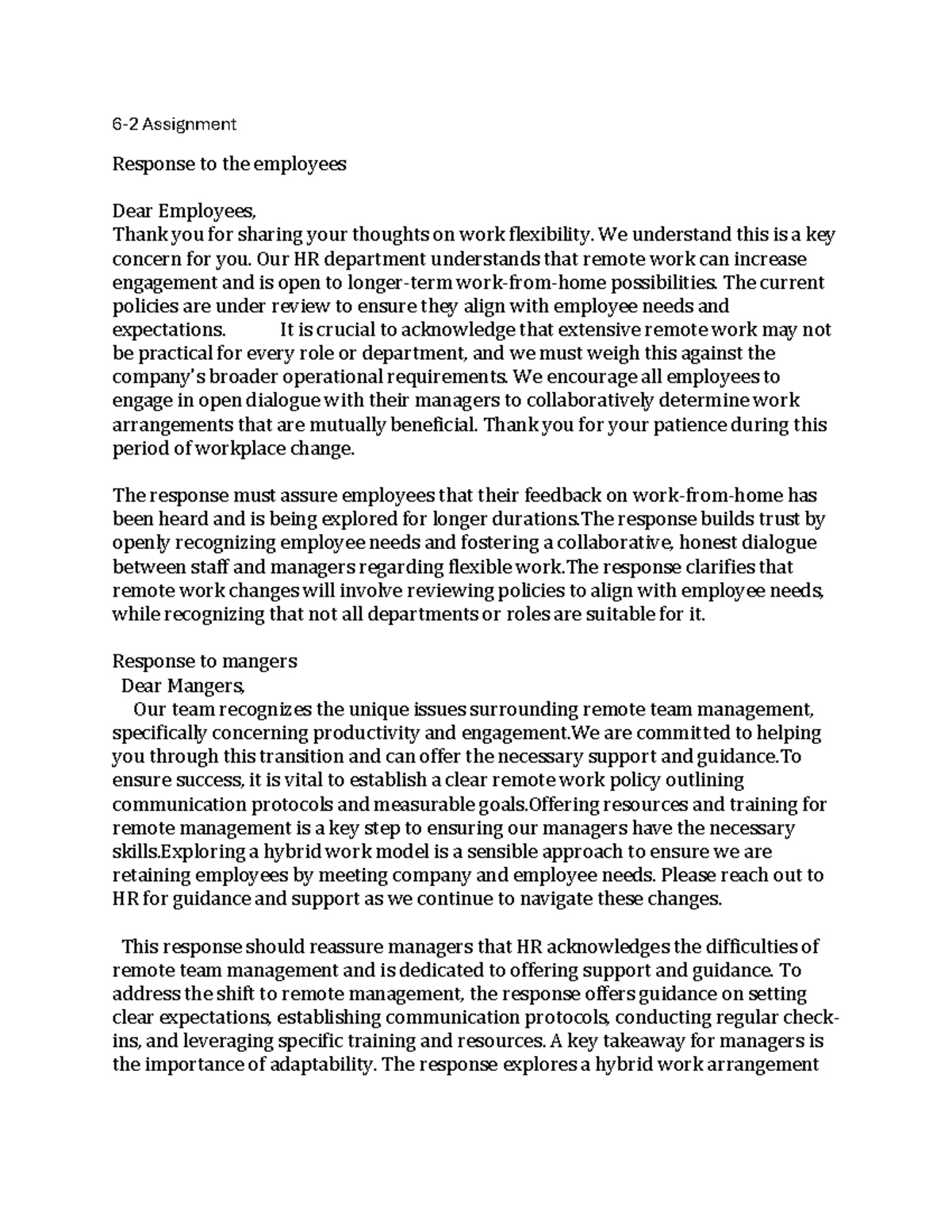 6-2 Assignment

Response to the employees

Dear Employees,

Thank you for sharing your thoughts on work flexibility. We understand this is a key concern for you. Our HR department understands that remote work can increase engagement and is open to longer-term work-from-home possibilities. The current policies are under review to ensure they align with employee needs and expectations. It is crucial to acknowledge that extensive remote work may not be practical for every role or department, and we must weigh this against the company's broader operational requirements. We encourage all employees to engage in open dialogue with their managers to collaboratively determine work arrangements that are mutually beneficial. Thank you for your patience during this period of workplace change.

The response must assure employees that their feedback on work-from-home has been heard and is being explored for longer durations.The response builds trust by openly recognizing employee needs and fostering a collaborative, honest dialogue between staff and managers regarding flexible work.The response clarifies that remote work changes will involve reviewing policies to align with employee needs, while recognizing that not all departments or roles are suitable for it.

Response to mangers

Dear Mangers,

Our team recognizes the unique issues surrounding remote team management, specifically concerning productivity and engagement.We are committed to helping you through this transition and can offer the necessary support and guidance.To ensure success, it is vital to establish a clear remote work policy outlining communication protocols and measurable goals.Offering resources and training for remote management is a key step to ensuring our managers have the necessary skills.Exploring a hybrid work model is a sensible approach to ensure we are retaining employees by meeting company and employee needs. Please reach out to HR for guidance and support as we continue to navigate these changes.

This response should reassure managers that HR acknowledges the difficulties of remote team management and is dedicated to offering support and guidance. To address the shift to remote management, the response offers guidance on setting clear expectations, establishing communication protocols, conducting regular check-ins, and leveraging specific training and resources. A key takeaway for managers is the importance of adaptability. The response explores a hybrid work arrangement